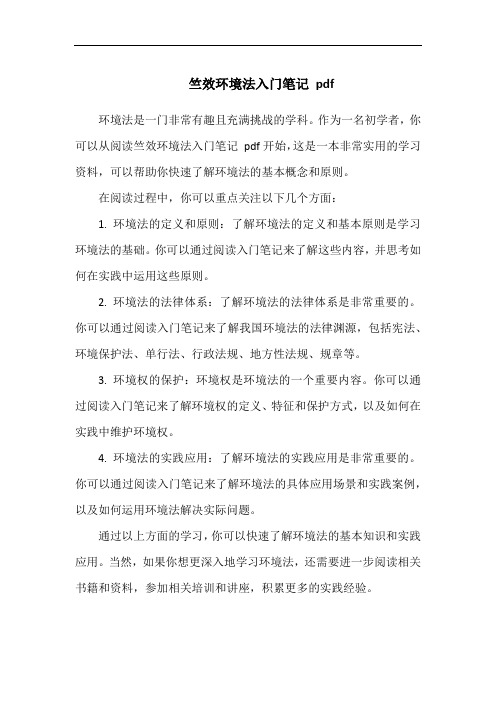 竺效环境法入门笔记 pdf

环境法是一门非常有趣且充满挑战的学科。作为一名初学者，你可以从阅读竺效环境法入门笔记 pdf 开始，这是一本非常实用的学习资料，可以帮助你快速了解环境法的基本概念和原则。

在阅读过程中，你可以重点关注以下几个方面：

1. 环境法的定义和原则：了解环境法的定义和基本原则是学习环境法的基础。你可以通过阅读入门笔记来了解这些内容，并思考如何在实践中运用这些原则。

2. 环境法的法律体系：了解环境法的法律体系是非常重要的。你可以通过阅读入门笔记来了解我国环境法的法律渊源，包括宪法、环境保护法、单行法、行政法规、地方性法规、规章等。

3. 环境权的保护：环境权是环境法的一个重要内容。你可以通过阅读入门笔记来了解环境权的定义、特征和保护方式，以及如何在实践中维护环境权。

4. 环境法的实践应用：了解环境法的实践应用是非常重要的。你可以通过阅读入门笔记来了解环境法的具体应用场景和实践案例，以及如何运用环境法解决实际问题。

通过以上方面的学习，你可以快速了解环境法的基本知识和实践应用。当然，如果你想更深入地学习环境法，还需要进一步阅读相关书籍和资料，参加相关培训和讲座，积累更多的实践经验。